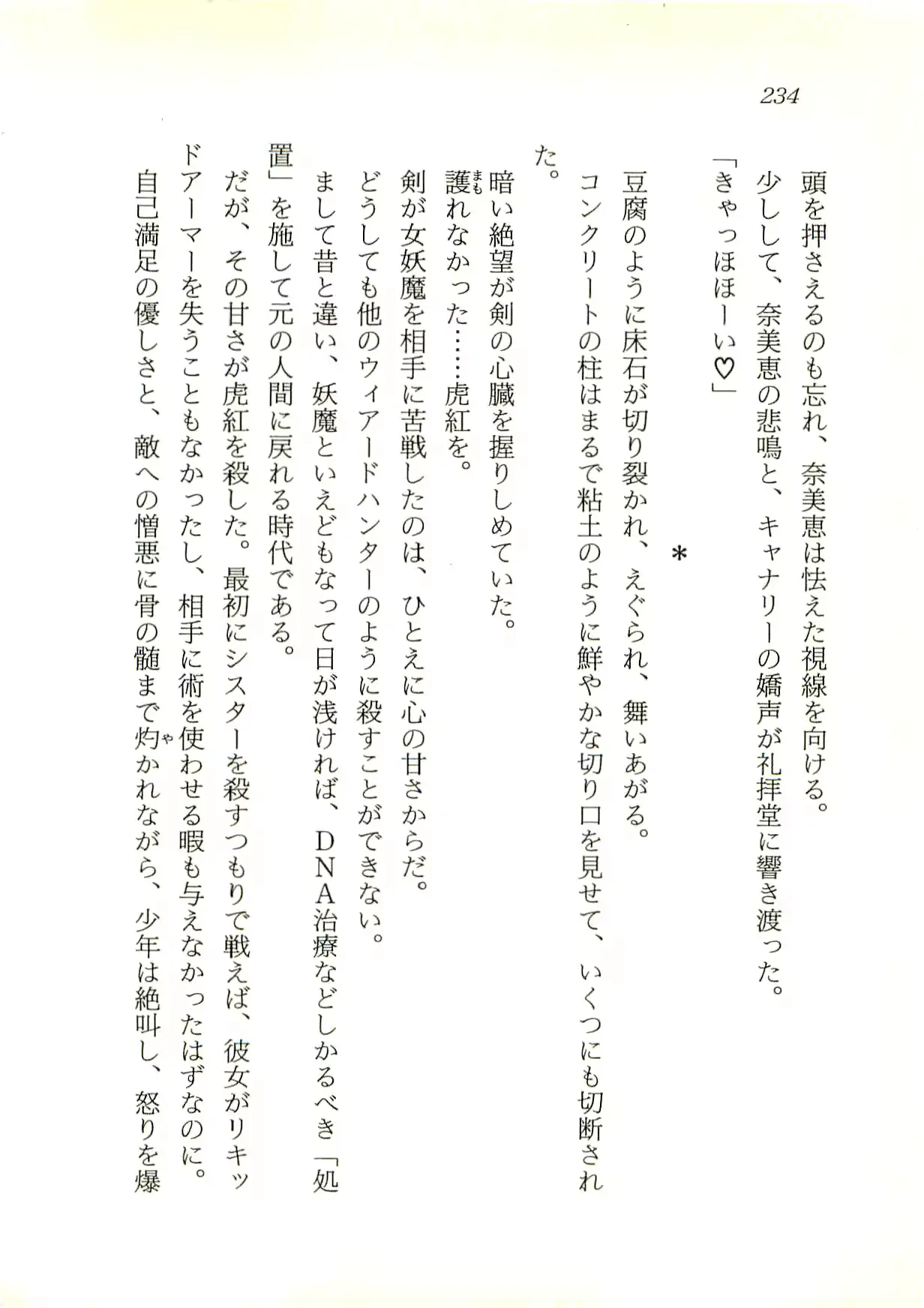 234

頭を押さえるのも忘れ、奈美恵は怯えた視線を向ける。

少しして、奈美恵の悲鳴と、キャナリーの嬌声が礼拝堂に響き渡った。

「きゃっほほーい♡」

＊

豆腐のように床石が切り裂かれ、えぐられ、舞いあがる。

コンクリートの柱はまるで粘土のように鮮やかな切り口を見せて、いくつにも切断された。

暗い絶望が剣の心臓を握りしめていた。

護れなかった……虎紅を。

剣が女妖魔を相手に苦戦したのは、ひとえに心の甘さからだ。

どうしても他のウィアードハンターのように殺すことができない。

まして昔と違い、妖魔といえどもなって日が浅ければ、ＤＮＡ治療などしかるべき「処置」を施して元の人間に戻れる時代である。

だが、その甘さが虎紅を殺した。最初にシスターを殺すつもりで戦えば、彼女がリキッドアーマーを失うこともなかったし、相手に術を使わせる暇も与えなかったはずなのに。

自己満足の優しさと、敵への憎悪に骨の髄まで灼かれながら、少年は絶叫し、怒りを爆